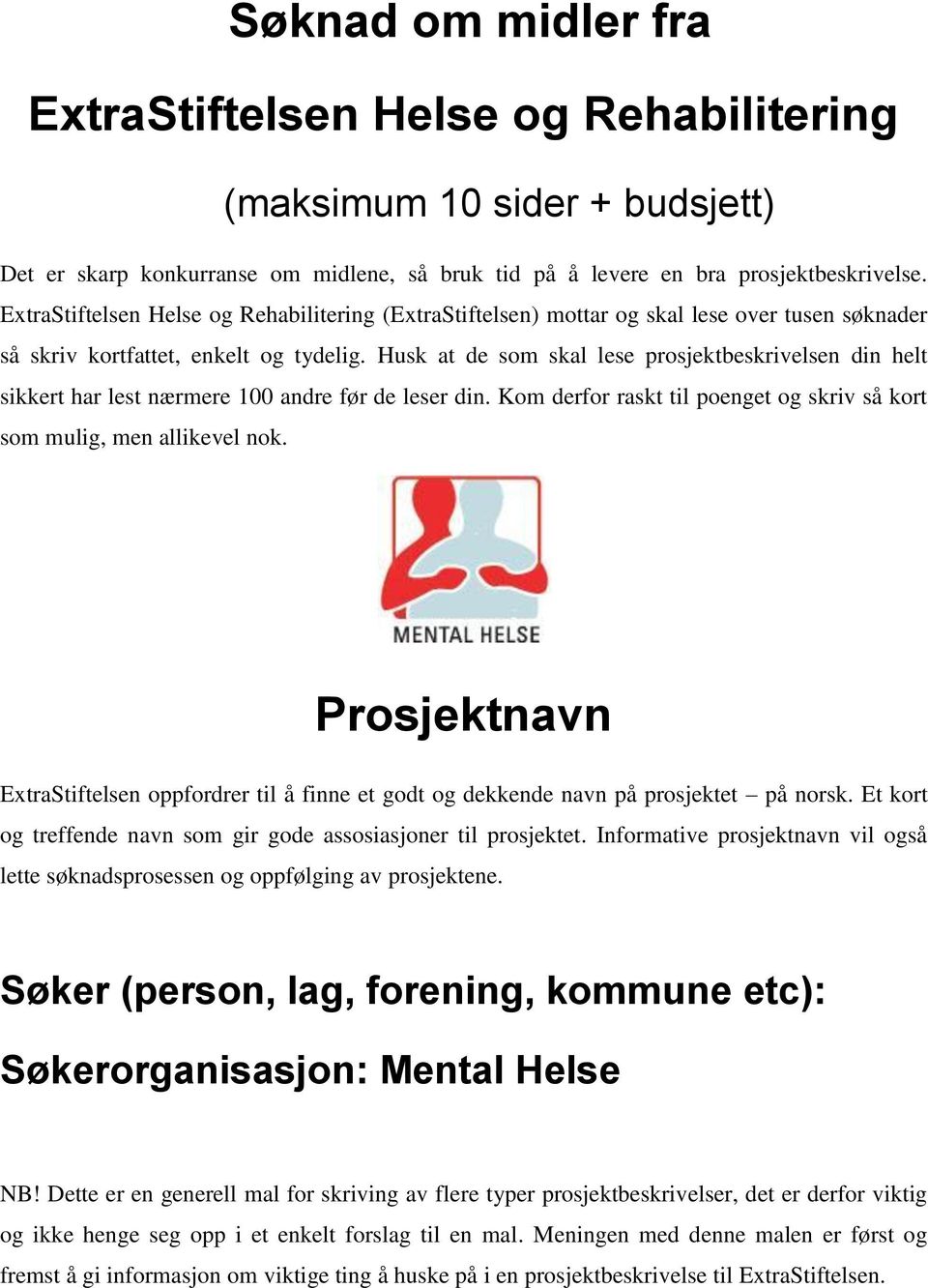 Søknad om midler fra

ExtraStiftelsen Helse og Rehabilitering

(maksimum 10 sider + budsjett)

Det er skarp konkurranse om midlene, så bruk tid på å levere en bra prosjektbeskrivelse. ExtraStiftelsen Helse og Rehabilitering (ExtraStiftelsen) mottar og skal lese over tusen søknader så skriv kortfattet, enkelt og tydelig. Husk at de som skal lese prosjektbeskrivelsen din helt sikkert har lest nærmere 100 andre før de leser din. Kom derfor raskt til poenget og skriv så kort som mulig, men allikevel nok.

MENTAL HELSE

Prosjektnavn

ExtraStiftelsen oppfordrer til å finne et godt og dekkende navn på prosjektet – på norsk. Et kort og treffende navn som gir gode assosiasjoner til prosjektet. Informative prosjektnavn vil også lette søknadsprosessen og oppfølging av prosjektene.

Søker (person, lag, forening, kommune etc):

Søkerorganisasjon: Mental Helse

NB! Dette er en generell mal for skriving av flere typer prosjektbeskrivelser, det er derfor viktig og ikke henge seg opp i et enkelt forslag til en mal. Meningen med denne malen er først og fremst å gi informasjon om viktige ting å huske på i en prosjektbeskrivelse til ExtraStiftelsen.